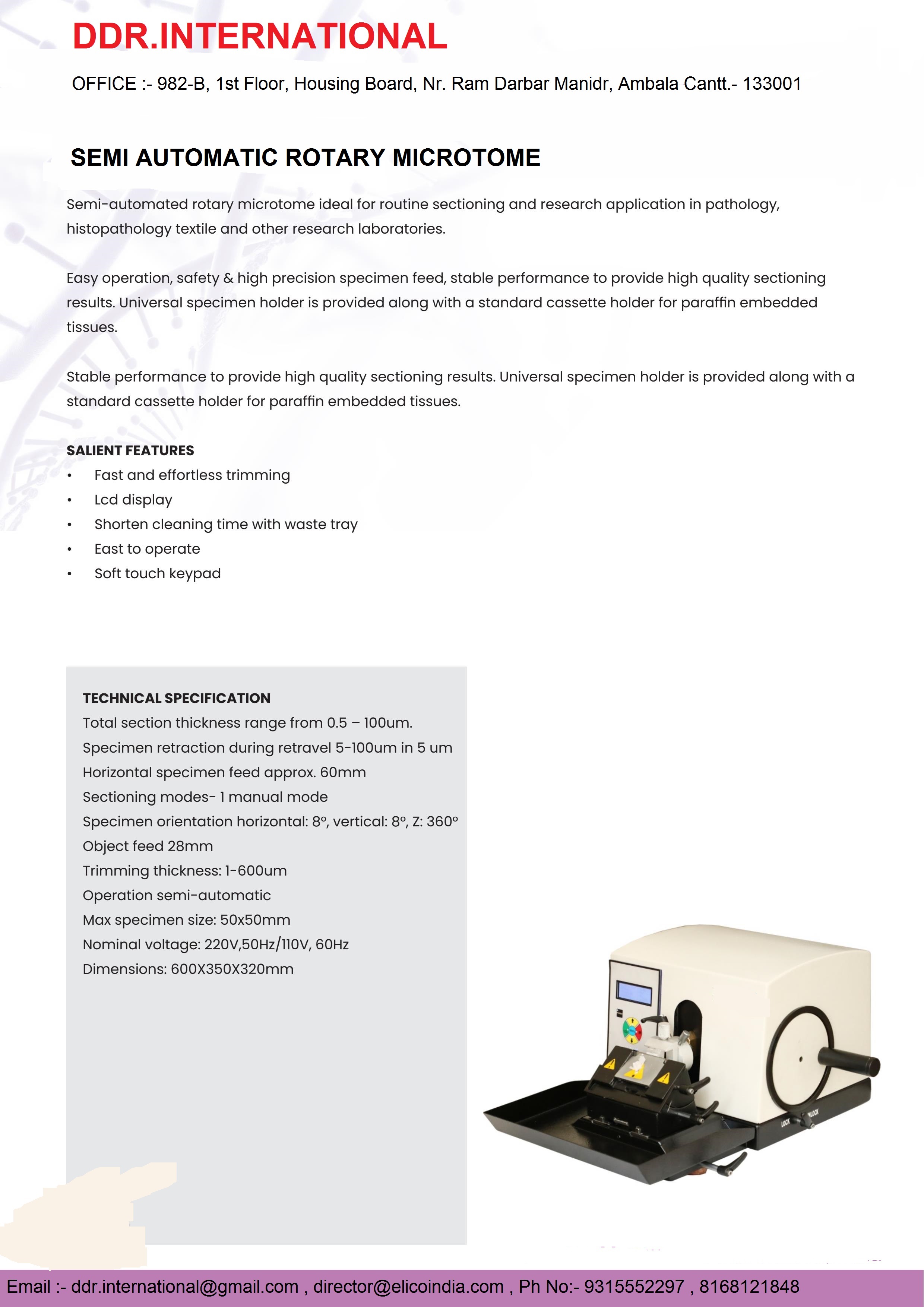 DDR.INTERNATIONAL

OFFICE :- 982-B, 1st Floor, Housing Board, Nr. Ram Darbar Manidr, Ambala Cantt.- 133001

SEMI AUTOMATIC ROTARY MICROTOME

Semi-automated rotary microtome ideal for routine sectioning and research application in pathology, histopathology textile and other research laboratories.

Easy operation, safety & high precision specimen feed, stable performance to provide high quality sectioning results. Universal specimen holder is provided along with a standard cassette holder for paraffin embedded tissues.

Stable performance to provide high quality sectioning results. Universal specimen holder is provided along with a standard cassette holder for paraffin embedded tissues.

SALIENT FEATURES
• Fast and effortless trimming
• Lcd display
• Shorten cleaning time with waste tray
• East to operate
• Soft touch keypad

TECHNICAL SPECIFICATION
Total section thickness range from 0.5 – 100um.
Specimen retraction during retravel 5-100um in 5 um
Horizontal specimen feed approx. 60mm
Sectioning modes- 1 manual mode
Specimen orientation horizontal: 8°, vertical: 8°, Z: 360°
Object feed 28mm
Trimming thickness: 1-600um
Operation semi-automatic
Max specimen size: 50x50mm
Nominal voltage: 220V,50Hz/110V, 60Hz
Dimensions: 600X350X320mm

LOCK UNLOCK

Email :- ddr.international@gmail.com , director@elicoindia.com , Ph No:- 9315552297 , 8168121848